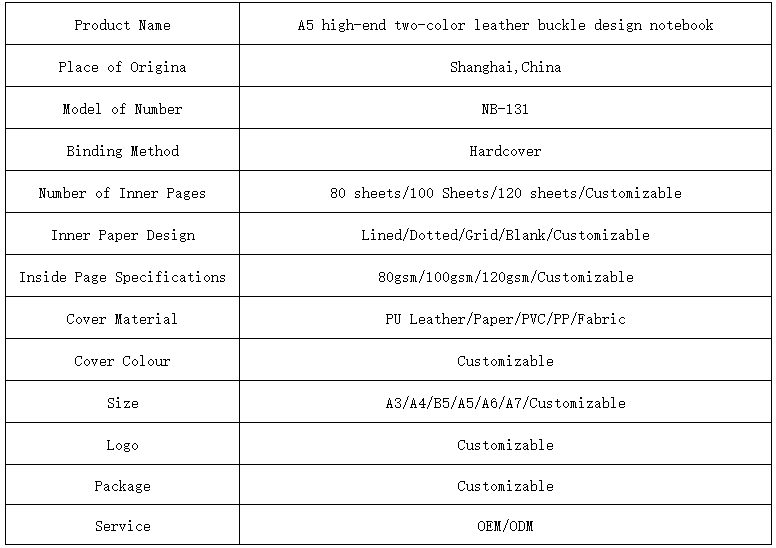 | Product Name | A5 high-end two-color leather buckle design notebook |
|---|---|
| Place of Origina | Shanghai,China |
| Model of Number | NB-131 |
| Binding Method | Hardcover |
| Number of Inner Pages | 80 sheets/100 Sheets/120 sheets/Customizable |
| Inner Paper Design | Lined/Dotted/Grid/Blank/Customizable |
| Inside Page Specifications | 80gsm/100gsm/120gsm/Customizable |
| Cover Material | PU Leather/Paper/PVC/PP/Fabric |
| Cover Colour | Customizable |
| Size | A3/A4/B5/A5/A6/A7/Customizable |
| Logo | Customizable |
| Package | Customizable |
| Service | OEM/ODM |